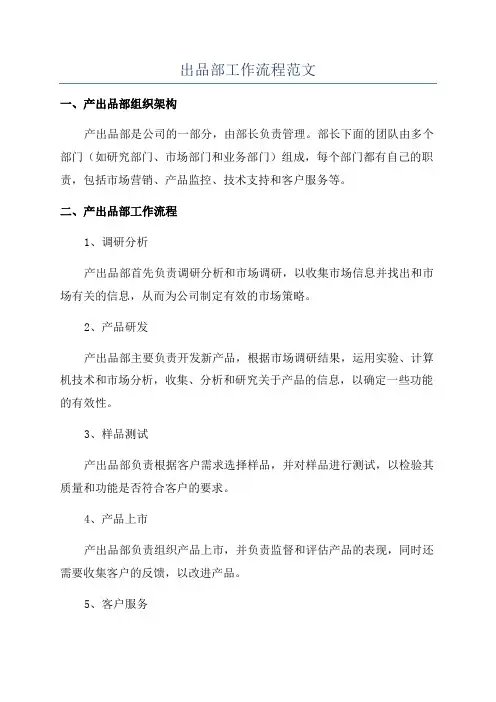 出品部工作流程范文

一、产出品部组织架构

产出品部是公司的一部分，由部长负责管理。部长下面的团队由多个部门（如研究部门、市场部门和业务部门）组成，每个部门都有自己的职责，包括市场营销、产品监控、技术支持和客户服务等。

二、产出品部工作流程

1、调研分析

产出品部首先负责调研分析和市场调研，以收集市场信息并找出和市场有关的信息，从而为公司制定有效的市场策略。

2、产品研发

产出品部主要负责开发新产品，根据市场调研结果，运用实验、计算机技术和市场分析，收集、分析和研究关于产品的信息，以确定一些功能的有效性。

3、样品测试

产出品部负责根据客户需求选择样品，并对样品进行测试，以检验其质量和功能是否符合客户的要求。

4、产品上市

产出品部负责组织产品上市，并负责监督和评估产品的表现，同时还需要收集客户的反馈，以改进产品。

5、客户服务